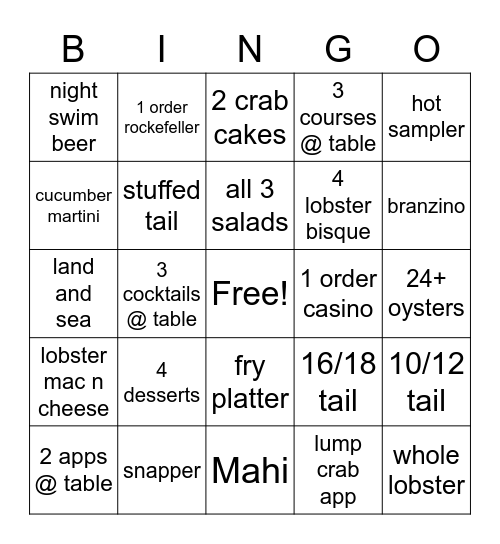 | B | I | N | G | O |
|---|---|---|---|---|
| night swim beer | 1 order rockefeller | 2 crab cakes | 3 courses @ table | hot sampler |
| cucumber martini | stuffed tail | all 3 salads | 4 lobster bisque | branzino |
| land and sea | 3 cocktails @ table | Free! | 1 order casino | 24+ oysters |
| lobster mac n cheese | 4 desserts | fry platter | 16/18 tail | 10/12 tail |
| 2 apps @ table | snapper | Mahi | lump crab app | whole lobster |